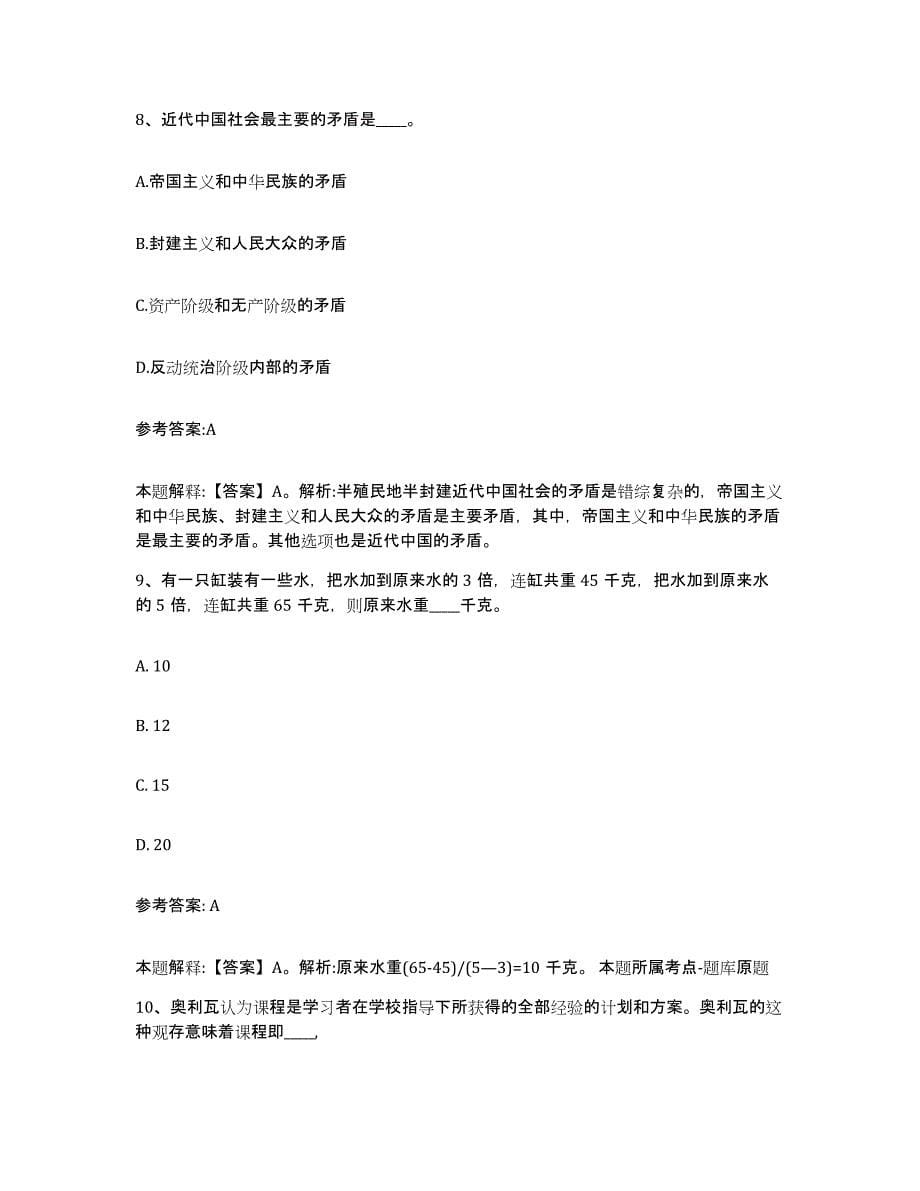 8、近代中国社会最主要的矛盾是____。

A.帝国主义和中华民族的矛盾

B.封建主义和人民大众的矛盾

C.资产阶级和无产阶级的矛盾

D.反动统治阶级内部的矛盾

参考答案:A

本题解释:【答案】A。解析:半殖民地半封建近代中国社会的矛盾是错综复杂的，帝国主义和中华民族、封建主义和人民大众的矛盾是主要矛盾，其中，帝国主义和中华民族的矛盾是最主要的矛盾。其他选项也是近代中国的矛盾。

9、有一只缸装有一些水，把水加到原来水的 3 倍，连缸共重 45 千克，把水加到原来水的 5 倍，连缸共重 65 千克，则原来水重____千克。

A. 10

B. 12

C. 15

D. 20

参考答案: A

本题解释:【答案】A。解析:原来水重(65-45)/(5—3)=10 千克。 本题所属考点-题库原题

10、奥利瓦认为课程是学习者在学校指导下所获得的全部经验的计划和方案。奥利瓦的这种观存意味着课程即____,